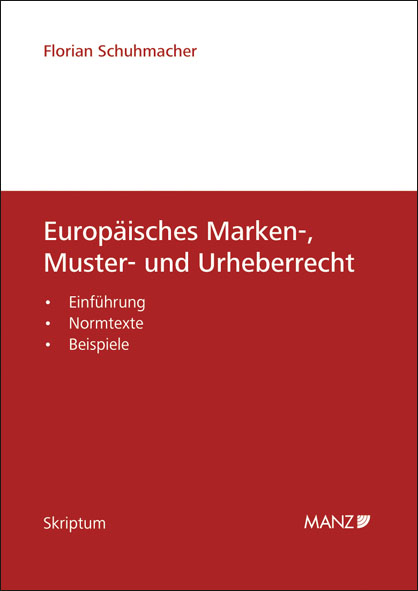 Florian Schuhmacher

Europäisches Marken-, Muster- und Urheberrecht

• Einführung
• Normtexte
• Beispiele

Skriptum

MANZ